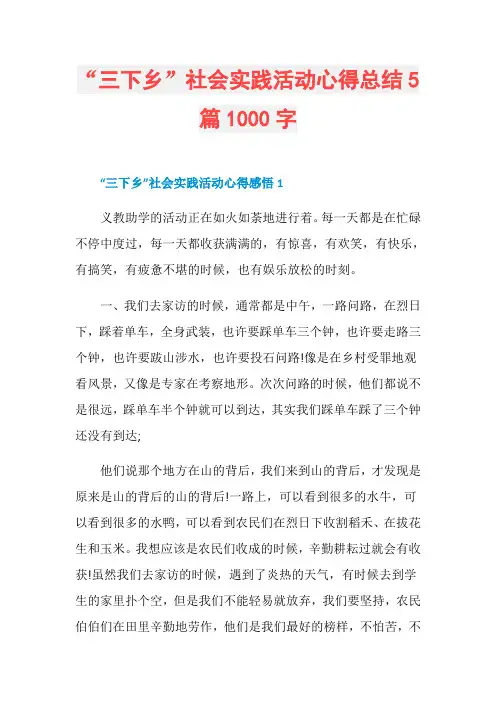 “三下乡”社会实践活动心得总结5篇1000字

“三下乡”社会实践活动心得感悟1

义教助学的活动正在如火如荼地进行着。每一天都是在忙碌不停中度过，每一天都收获满满的，有惊喜，有欢笑，有快乐，有搞笑，有疲惫不堪的时候，也有娱乐放松的时刻。

一、我们去家访的时候，通常都是中午，一路问路，在烈日下，踩着单车，全身武装，也许要踩单车三个钟，也许要走路三个钟，也许要跋山涉水，也许要投石问路!像是在乡村受罪地观看风景，又像是专家在考察地形。次次问路的时候，他们都说不是很远，踩单车半个钟就可以到达，其实我们踩单车踩了三个钟还没有到达;

他们说那个地方在山的背后，我们来到山的背后，才发现是原来是山的背后的山的背后!一路上，可以看到很多的水牛，可以看到很多的水鸭，可以看到农民们在烈日下收割稻禾、在拔花生和玉米。我想应该是农民们收成的时候，辛勤耕耘过就会有收获!虽然我们去家访的时候，遇到了炎热的天气，有时候去到学生的家里扑个空，但是我们不能轻易就放弃，我们要坚持，农民伯伯们在田里辛勤地劳作，他们是我们最好的榜样，不怕苦，不